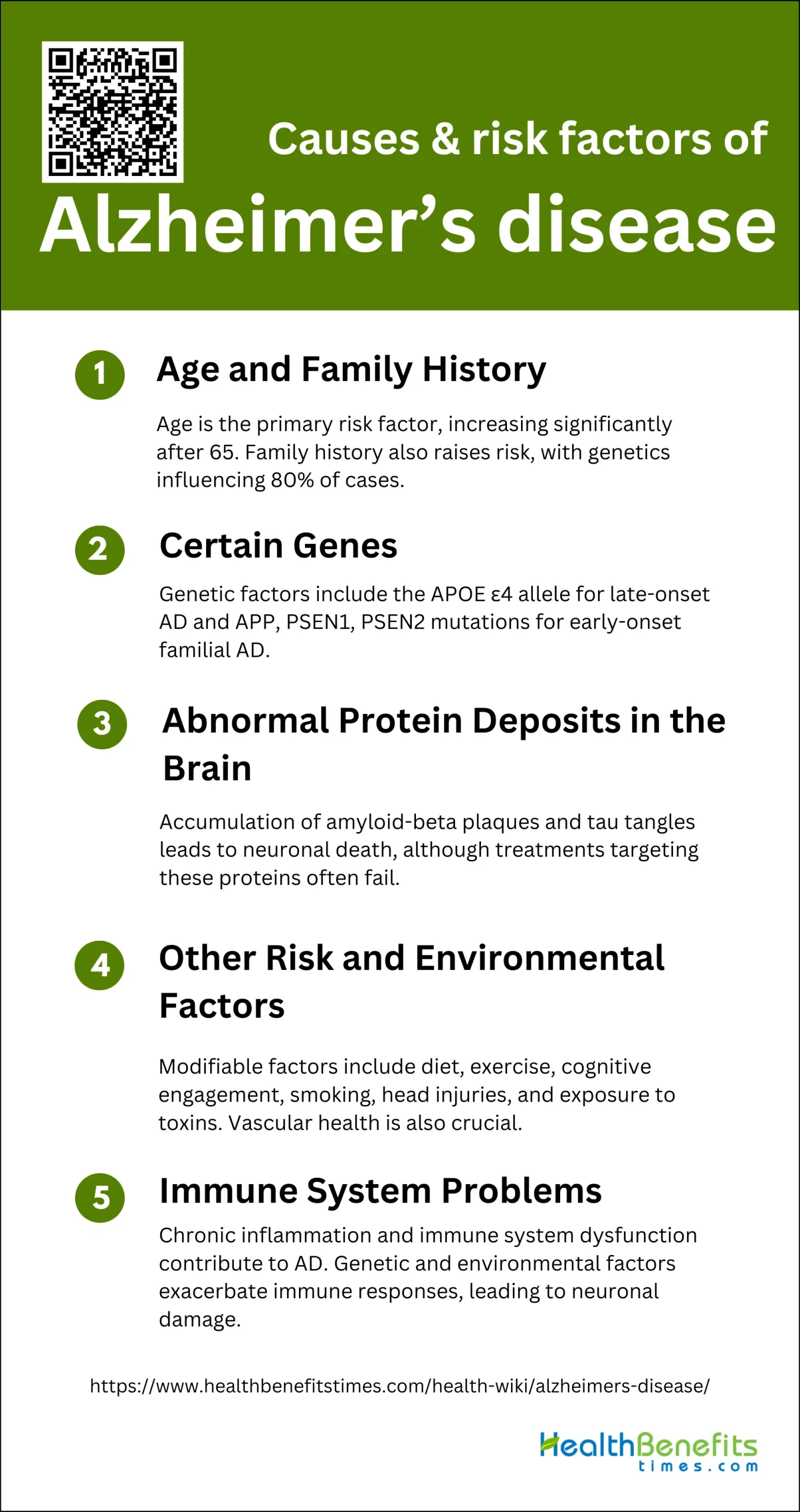 Causes & risk factors of

Alzheimer's disease

1

Age and Family History

Age is the primary risk factor, increasing significantly after 65. Family history also raises risk, with genetics influencing 80% of cases.

2

Certain Genes

Genetic factors include the APOE ε4 allele for late-onset AD and APP, PSEN1, PSEN2 mutations for early-onset familial AD.

3

Abnormal Protein Deposits in the Brain

Accumulation of amyloid-beta plaques and tau tangles leads to neuronal death, although treatments targeting these proteins often fail.

4

Other Risk and Environmental Factors

Modifiable factors include diet, exercise, cognitive engagement, smoking, head injuries, and exposure to toxins. Vascular health is also crucial.

5

Immune System Problems

Chronic inflammation and immune system dysfunction contribute to AD. Genetic and environmental factors exacerbate immune responses, leading to neuronal damage.

https://www.healthbenefitstimes.com/health-wiki/alzheimers-disease/

HealthBenefits
times.com